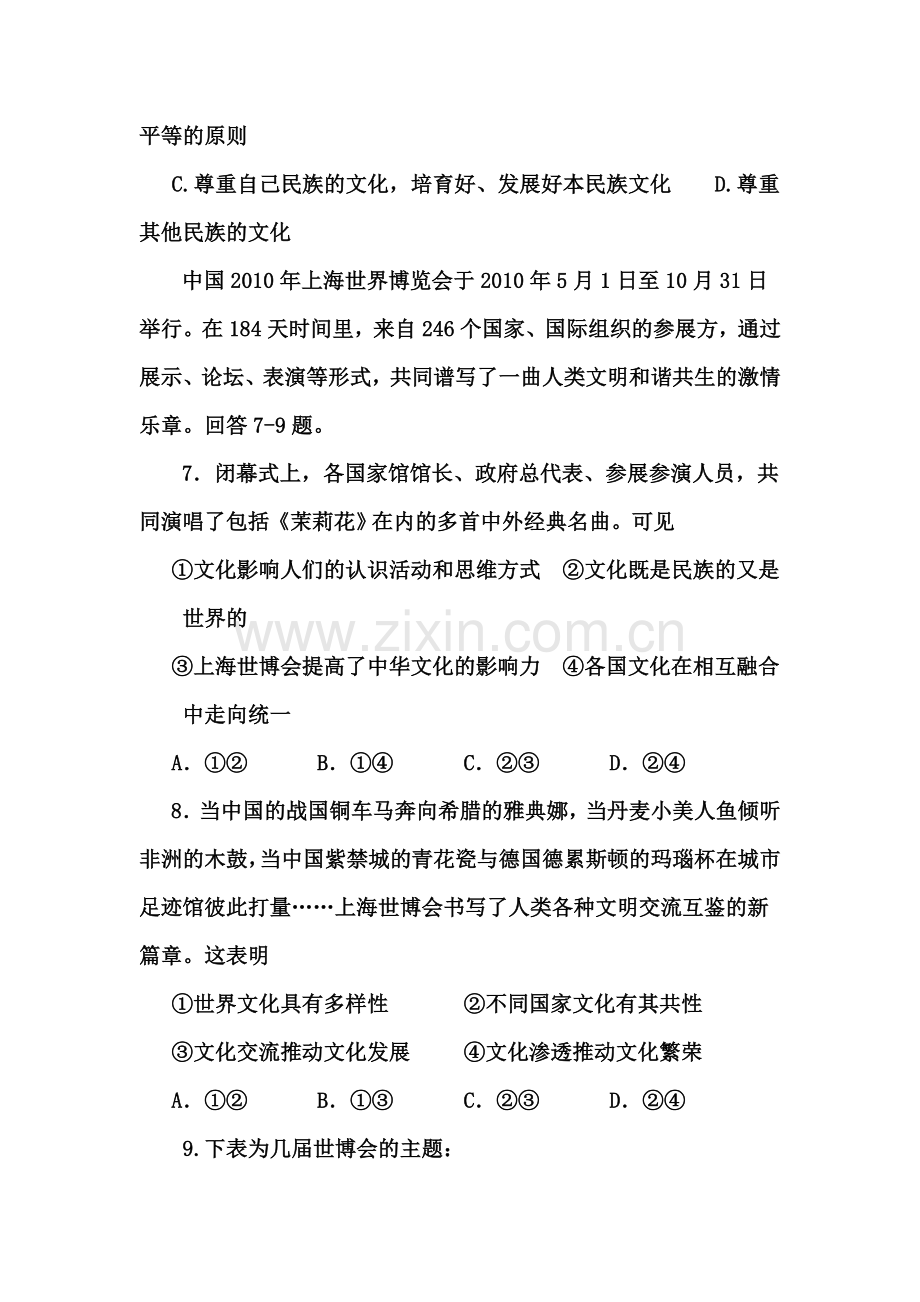 平等的原则

C.尊重自己民族的文化，培育好、发展好本民族文化 D.尊重其他民族的文化

中国2010年上海世界博览会于2010年5月1日至10月31日举行。在184天时间里，来自246个国家、国际组织的参展方，通过展示、论坛、表演等形式，共同谱写了一曲人类文明和谐共生的激情乐章。回答7-9题。

7．闭幕式上，各国家馆馆长、政府总代表、参展参演人员，共同演唱了包括《茉莉花》在内的多首中外经典名曲。可见

①文化影响人们的认识活动和思维方式 ②文化既是民族的又是世界的

③上海世博会提高了中华文化的影响力 ④各国文化在相互融合中走向统一

A．①② B．①④ C．②③ D．②④

8．当中国的战国铜车马奔向希腊的雅典娜，当丹麦小美人鱼倾听非洲的木鼓，当中国紫禁城的青花瓷与德国德累斯顿的玛瑙杯在城市足迹馆彼此打量……上海世博会书写了人类各种文明交流互鉴的新篇章。这表明

①世界文化具有多样性 ②不同国家文化有其共性

③文化交流推动文化发展 ④文化渗透推动文化繁荣

A．①② B．①③ C．②③ D．②④

9.下表为几届世博会的主题：

www.zixin.com.cn